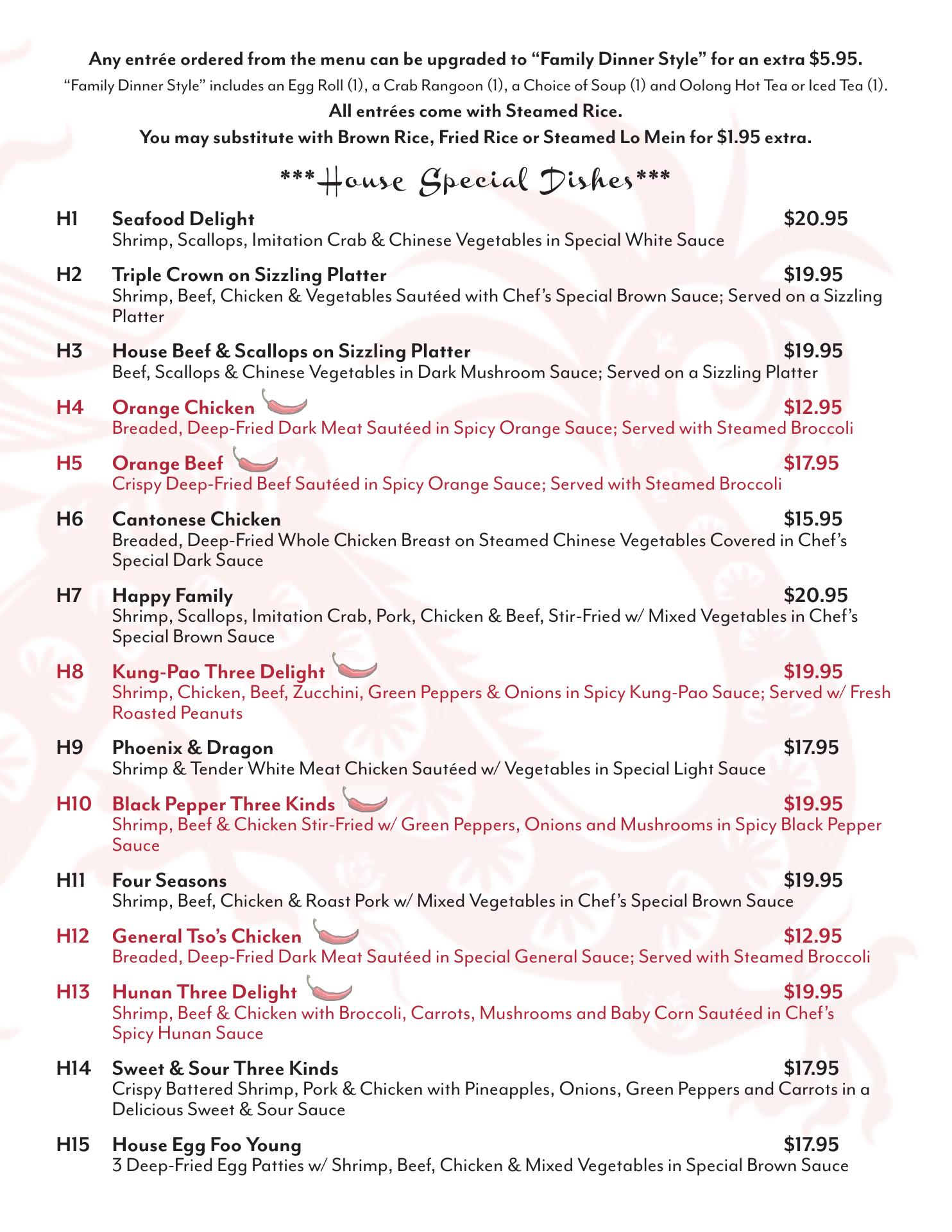 Any entrée ordered from the menu can be upgraded to "Family Dinner Style" for an extra $5.95.

"Family Dinner Style" includes an Egg Roll (1), a Crab Rangoon (1), a Choice of Soup (1) and Oolong Hot Tea or Iced Tea (1).

All entrées come with Steamed Rice.

You may substitute with Brown Rice, Fried Rice or Steamed Lo Mein for $1.95 extra.

***House Special Dishes***

H1 Seafood Delight $20.95
Shrimp, Scallops, Imitation Crab & Chinese Vegetables in Special White Sauce

H2 Triple Crown on Sizzling Platter $19.95
Shrimp, Beef, Chicken & Vegetables Sautéed with Chef's Special Brown Sauce; Served on a Sizzling Platter

H3 House Beef & Scallops on Sizzling Platter $19.95
Beef, Scallops & Chinese Vegetables in Dark Mushroom Sauce; Served on a Sizzling Platter

H4 Orange Chicken $12.95
Breaded, Deep-Fried Dark Meat Sautéed in Spicy Orange Sauce; Served with Steamed Broccoli

H5 Orange Beef $17.95
Crispy Deep-Fried Beef Sautéed in Spicy Orange Sauce; Served with Steamed Broccoli

H6 Cantonese Chicken $15.95
Breaded, Deep-Fried Whole Chicken Breast on Steamed Chinese Vegetables Covered in Chef's Special Dark Sauce

H7 Happy Family $20.95
Shrimp, Scallops, Imitation Crab, Pork, Chicken & Beef, Stir-Fried w/ Mixed Vegetables in Chef's Special Brown Sauce

H8 Kung-Pao Three Delight $19.95
Shrimp, Chicken, Beef, Zucchini, Green Peppers & Onions in Spicy Kung-Pao Sauce; Served w/ Fresh Roasted Peanuts

H9 Phoenix & Dragon $17.95
Shrimp & Tender White Meat Chicken Sautéed w/ Vegetables in Special Light Sauce

H10 Black Pepper Three Kinds $19.95
Shrimp, Beef & Chicken Stir-Fried w/ Green Peppers, Onions and Mushrooms in Spicy Black Pepper Sauce

H11 Four Seasons $19.95
Shrimp, Beef, Chicken & Roast Pork w/ Mixed Vegetables in Chef's Special Brown Sauce

H12 General Tso's Chicken $12.95
Breaded, Deep-Fried Dark Meat Sautéed in Special General Sauce; Served with Steamed Broccoli

H13 Hunan Three Delight $19.95
Shrimp, Beef & Chicken with Broccoli, Carrots, Mushrooms and Baby Corn Sautéed in Chef's Spicy Hunan Sauce

H14 Sweet & Sour Three Kinds $17.95
Crispy Battered Shrimp, Pork & Chicken with Pineapples, Onions, Green Peppers and Carrots in a Delicious Sweet & Sour Sauce

H15 House Egg Foo Young $17.95
3 Deep-Fried Egg Patties w/ Shrimp, Beef, Chicken & Mixed Vegetables in Special Brown Sauce